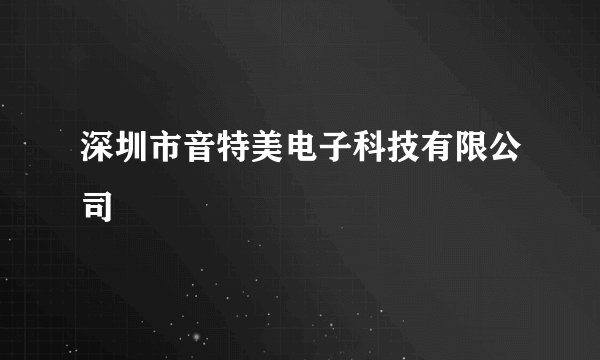 深圳市音特美电子科技有限公司